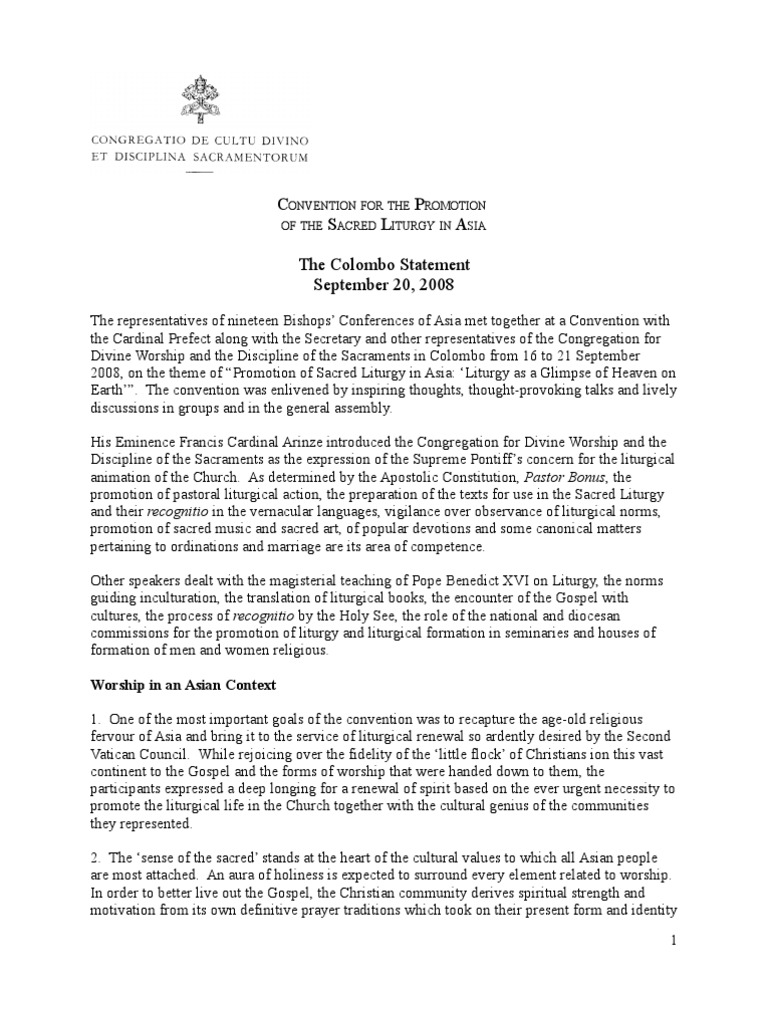 CONGREGATIO DE CULTU DIVINO
ET DISCIPLINA SACRAMENTORUM

CONVENTION FOR THE PROMOTION
OF THE SACRED LITURGY IN ASIA

The Colombo Statement
September 20, 2008

The representatives of nineteen Bishops' Conferences of Asia met together at a Convention with the Cardinal Prefect along with the Secretary and other representatives of the Congregation for Divine Worship and the Discipline of the Sacraments in Colombo from 16 to 21 September 2008, on the theme of "Promotion of Sacred Liturgy in Asia: 'Liturgy as a Glimpse of Heaven on Earth'". The convention was enlivened by inspiring thoughts, thought-provoking talks and lively discussions in groups and in the general assembly.

His Eminence Francis Cardinal Arinze introduced the Congregation for Divine Worship and the Discipline of the Sacraments as the expression of the Supreme Pontiff's concern for the liturgical animation of the Church. As determined by the Apostolic Constitution, Pastor Bonus, the promotion of pastoral liturgical action, the preparation of the texts for use in the Sacred Liturgy and their recognitio in the vernacular languages, vigilance over observance of liturgical norms, promotion of sacred music and sacred art, of popular devotions and some canonical matters pertaining to ordinations and marriage are its area of competence.

Other speakers dealt with the magisterial teaching of Pope Benedict XVI on Liturgy, the norms guiding inculturation, the translation of liturgical books, the encounter of the Gospel with cultures, the process of recognitio by the Holy See, the role of the national and diocesan commissions for the promotion of liturgy and liturgical formation in seminaries and houses of formation of men and women religious.

Worship in an Asian Context

1. One of the most important goals of the convention was to recapture the age-old religious fervour of Asia and bring it to the service of liturgical renewal so ardently desired by the Second Vatican Council. While rejoicing over the fidelity of the 'little flock' of Christians ion this vast continent to the Gospel and the forms of worship that were handed down to them, the participants expressed a deep longing for a renewal of spirit based on the ever urgent necessity to promote the liturgical life in the Church together with the cultural genius of the communities they represented.

2. The 'sense of the sacred' stands at the heart of the cultural values to which all Asian people are most attached. An aura of holiness is expected to surround every element related to worship. In order to better live out the Gospel, the Christian community derives spiritual strength and motivation from its own definitive prayer traditions which took on their present form and identity

1